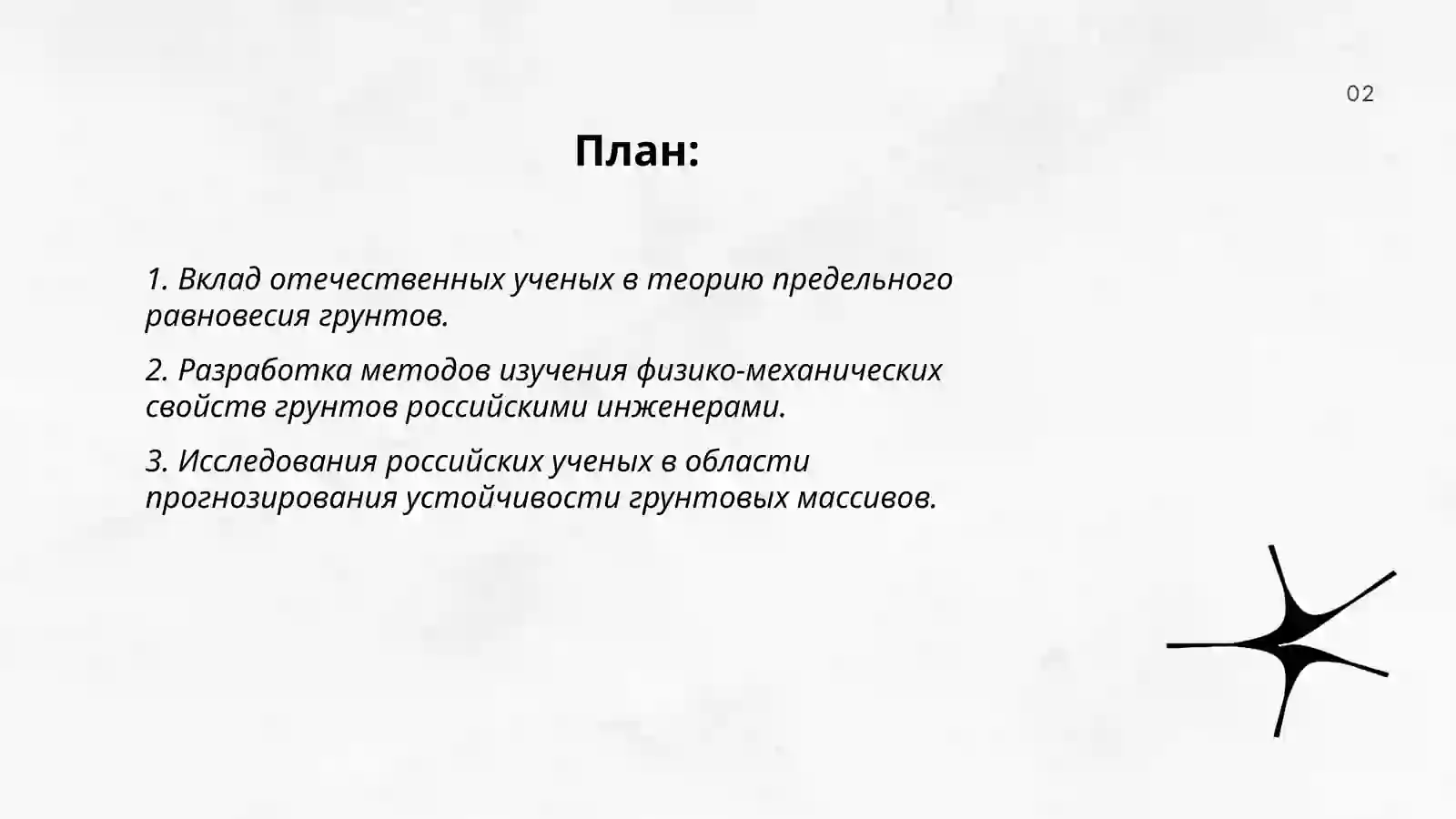 02

План:

1. Вклад отечественных ученых в теорию предельного равновесия грунтов.

2. Разработка методов изучения физико-механических свойств грунтов российскими инженерами.

3. Исследования российских ученых в области прогнозирования устойчивости грунтовых массивов.